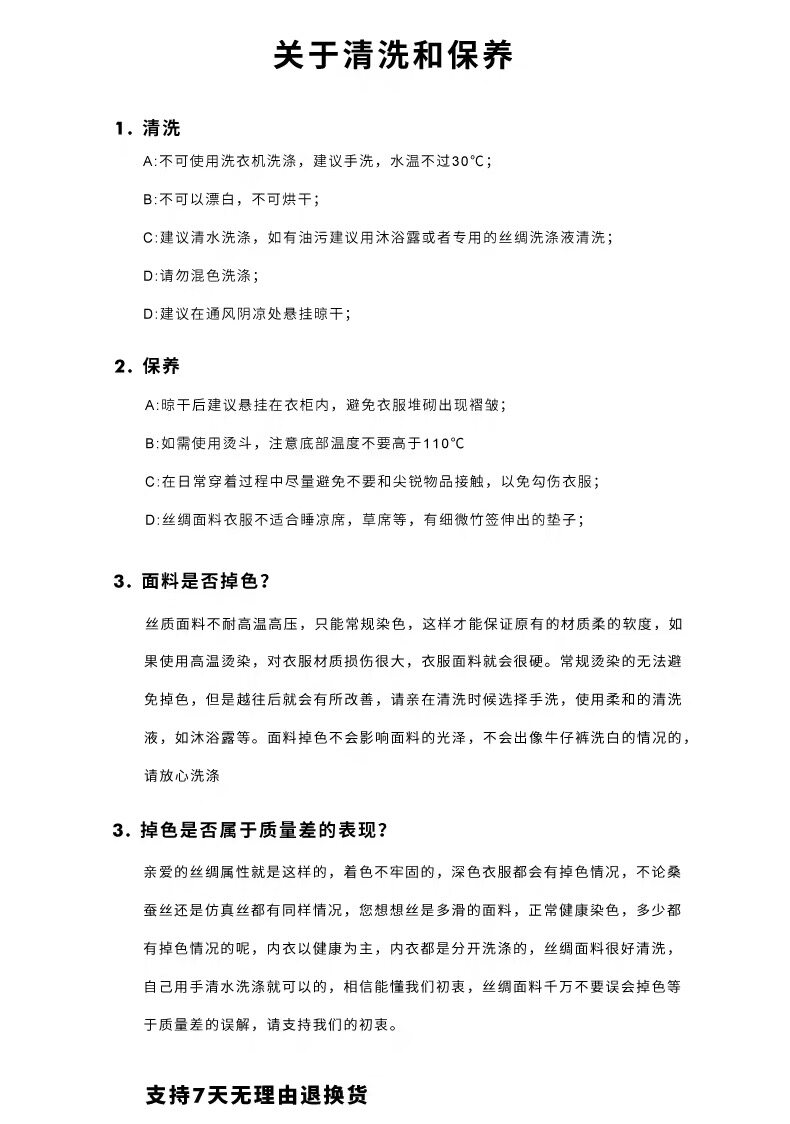 关于清洗和保养

1. 清洗

A:不可使用洗衣机洗涤，建议手洗，水温不过30℃；

B:不可以漂白，不可烘干；

C:建议清水洗涤，如有油污建议用沐浴露或者专用的丝绸洗涤液清洗；

D:请勿混色洗涤；

D:建议在通风阴凉处悬挂晾干；

2. 保养

A:晾干后建议悬挂在衣柜内，避免衣服堆砌出现褶皱；

B:如需使用烫斗，注意底部温度不要高于110℃

C:在日常穿着过程中尽量避免不要和尖锐物品接触，以免勾伤衣服；

D:丝绸面料衣服不适合睡凉席，草席等，有细微竹签伸出的垫子；

3. 面料是否掉色？

丝质面料不耐高温高压，只能常规染色，这样才能保证原有的材质柔的软度，如果使用高温烫染，对衣服材质损伤很大，衣服面料就会很硬。常规烫染的无法避免掉色，但是越往后就会有所改善，请亲在清洗时候选择手洗，使用柔和的清洗液，如沐浴露等。面料掉色不会影响面料的光泽，不会出像牛仔裤洗白的情况的，请放心洗涤

3. 掉色是否属于质量差的表现？

亲爱的丝绸属性就是这样的，着色不牢固的，深色衣服都会有掉色情况，不论桑蚕丝还是仿真丝都有同样情况，您想想丝是多滑的面料，正常健康染色，多少都有掉色情况的呢，内衣以健康为主，内衣都是分开洗涤的，丝绸面料很好清洗，自己用手清水洗涤就可以的，相信能懂我们初衷，丝绸面料千万不要误会掉色等于质量差的误解，请支持我们的初衷。

支持7天无理由退换货